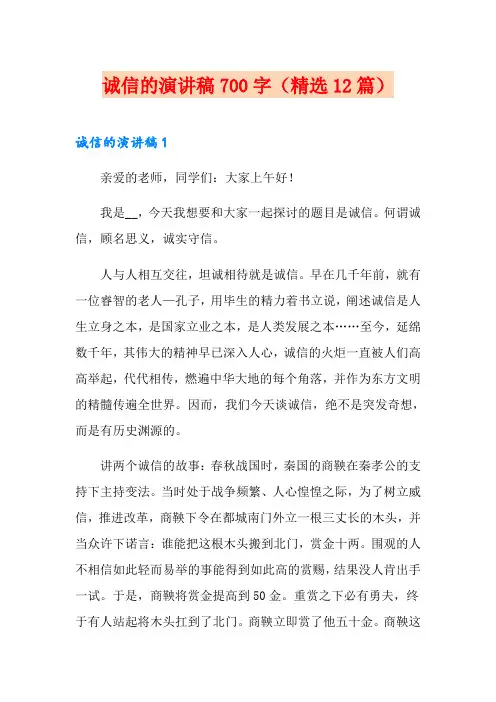 诚信的演讲稿700字（精选12篇）

诚信的演讲稿1

亲爱的老师，同学们：大家上午好！

我是__，今天我想要和大家一起探讨的题目是诚信。何谓诚信，顾名思义，诚实守信。

人与人相互交往，坦诚相待就是诚信。早在几千年前，就有一位睿智的老人—孔子，用毕生的精力着书立说，阐述诚信是人生立身之本，是国家立业之本，是人类发展之本……至今，延绵数千年，其伟大的精神早已深入人心，诚信的火炬一直被人们高高举起，代代相传，燃遍中华大地的每个角落，并作为东方文明的精髓传遍全世界。因而，我们今天谈诚信，绝不是突发奇想，而是有历史渊源的。

讲两个诚信的故事：春秋战国时，秦国的商鞅在秦孝公的支持下主持变法。当时处于战争频繁、人心惶惶之际，为了树立威信，推进改革，商鞅下令在都城南门外立一根三丈长的木头，并当众许下诺言：谁能把这根木头搬到北门，赏金十两。围观的人不相信如此轻而易举的事能得到如此高的赏赐，结果没人肯出手一试。于是，商鞅将赏金提高到50金。重赏之下必有勇夫，终于有人站起将木头扛到了北门。商鞅立即赏了他五十金。商鞅这